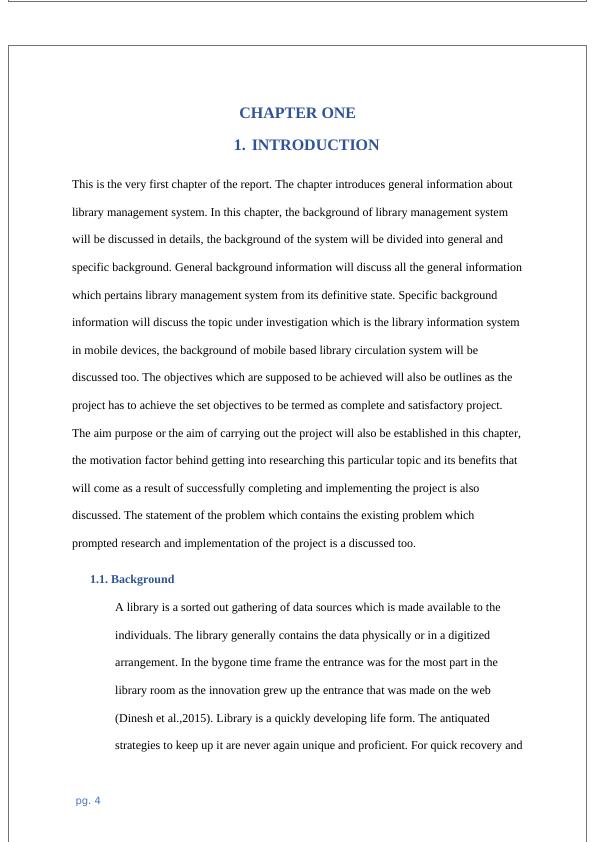 CHAPTER ONE

1. INTRODUCTION

This is the very first chapter of the report. The chapter introduces general information about library management system. In this chapter, the background of library management system will be discussed in details, the background of the system will be divided into general and specific background. General background information will discuss all the general information which pertains library management system from its definitive state. Specific background information will discuss the topic under investigation which is the library information system in mobile devices, the background of mobile based library circulation system will be discussed too. The objectives which are supposed to be achieved will also be outlines as the project has to achieve the set objectives to be termed as complete and satisfactory project. The aim purpose or the aim of carrying out the project will also be established in this chapter, the motivation factor behind getting into researching this particular topic and its benefits that will come as a result of successfully completing and implementing the project is also discussed. The statement of the problem which contains the existing problem which prompted research and implementation of the project is a discussed too.

1.1. Background

A library is a sorted out gathering of data sources which is made available to the individuals. The library generally contains the data physically or in a digitized arrangement. In the bygone time frame the entrance was for the most part in the library room as the innovation grew up the entrance that was made on the web (Dinesh et al.,2015). Library is a quickly developing life form. The antiquated strategies to keep up it are never again unique and proficient. For quick recovery and

pg. 4